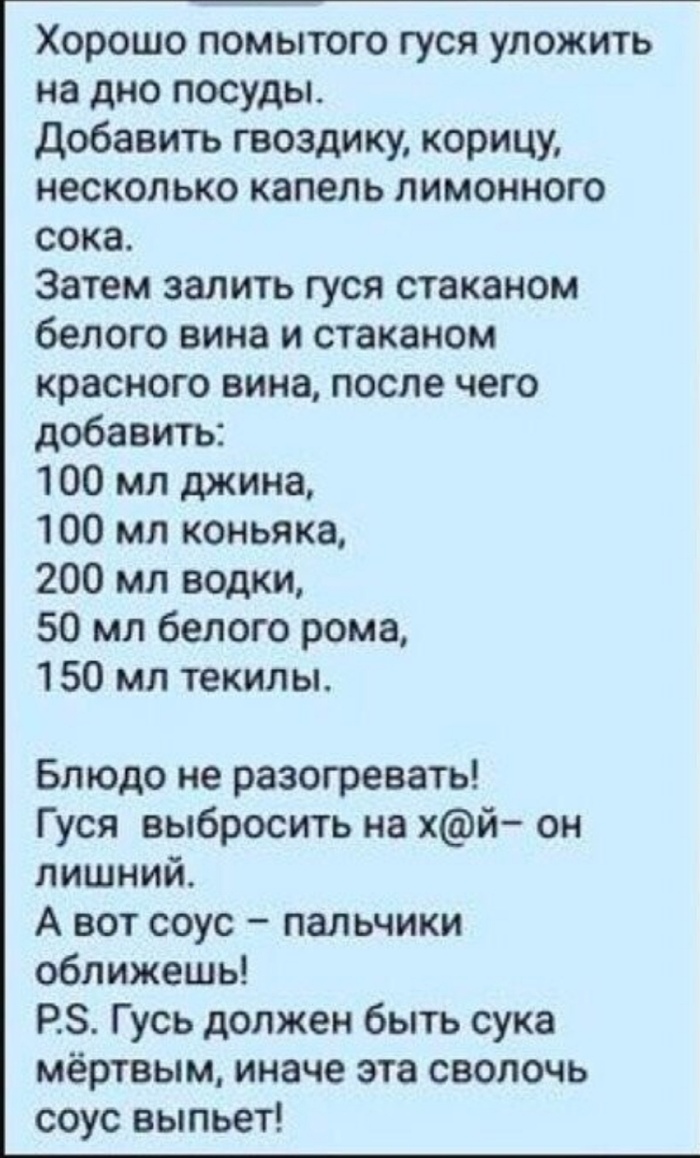 Хорошо помытого гуся уложить на дно посуды.
Добавить гвоздику, корицу, несколько капель лимонного сока.
Затем залить гуся стаканом белого вина и стаканом красного вина, после чего добавить:
100 мл джина,
100 мл коньяка,
200 мл водки,
50 мл белого рома,
150 мл текилы.

Блюдо не разогревать!
Гуся выбросить на х@й– он лишний.
А вот соус – пальчики оближешь!
P.S. Гусь должен быть сука мёртвым, иначе эта сволочь соус выпьет!